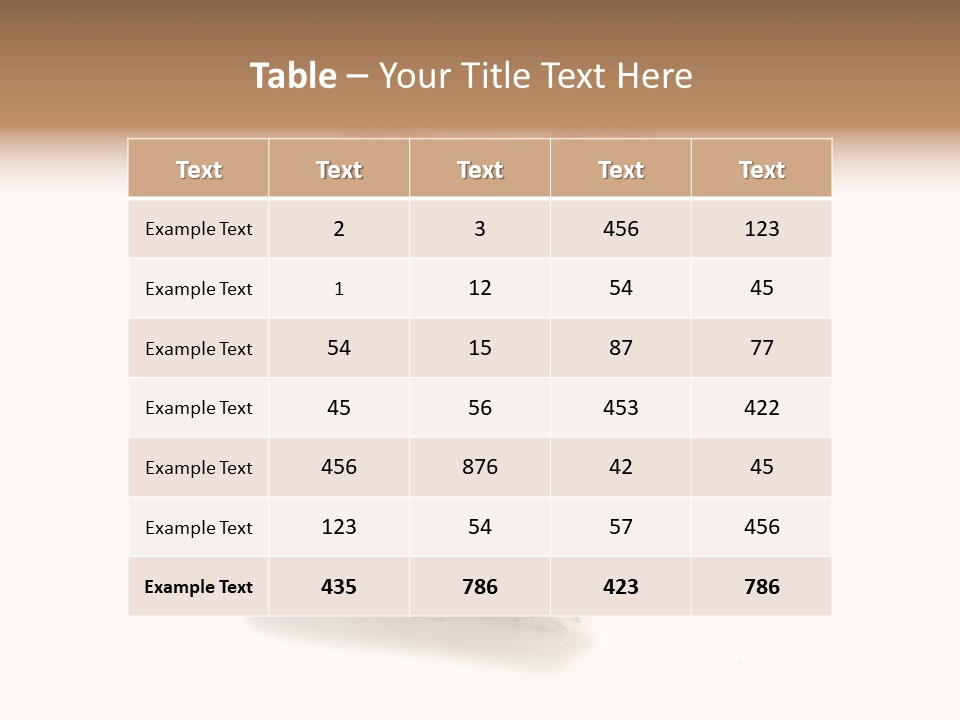 Table – Your Title Text Here

| Text | Text | Text | Text | Text |
|---|---|---|---|---|
| Example Text | 2 | 3 | 456 | 123 |
| Example Text | 1 | 12 | 54 | 45 |
| Example Text | 54 | 15 | 87 | 77 |
| Example Text | 45 | 56 | 453 | 422 |
| Example Text | 456 | 876 | 42 | 45 |
| Example Text | 123 | 54 | 57 | 456 |
| Example Text | 435 | 786 | 423 | 786 |